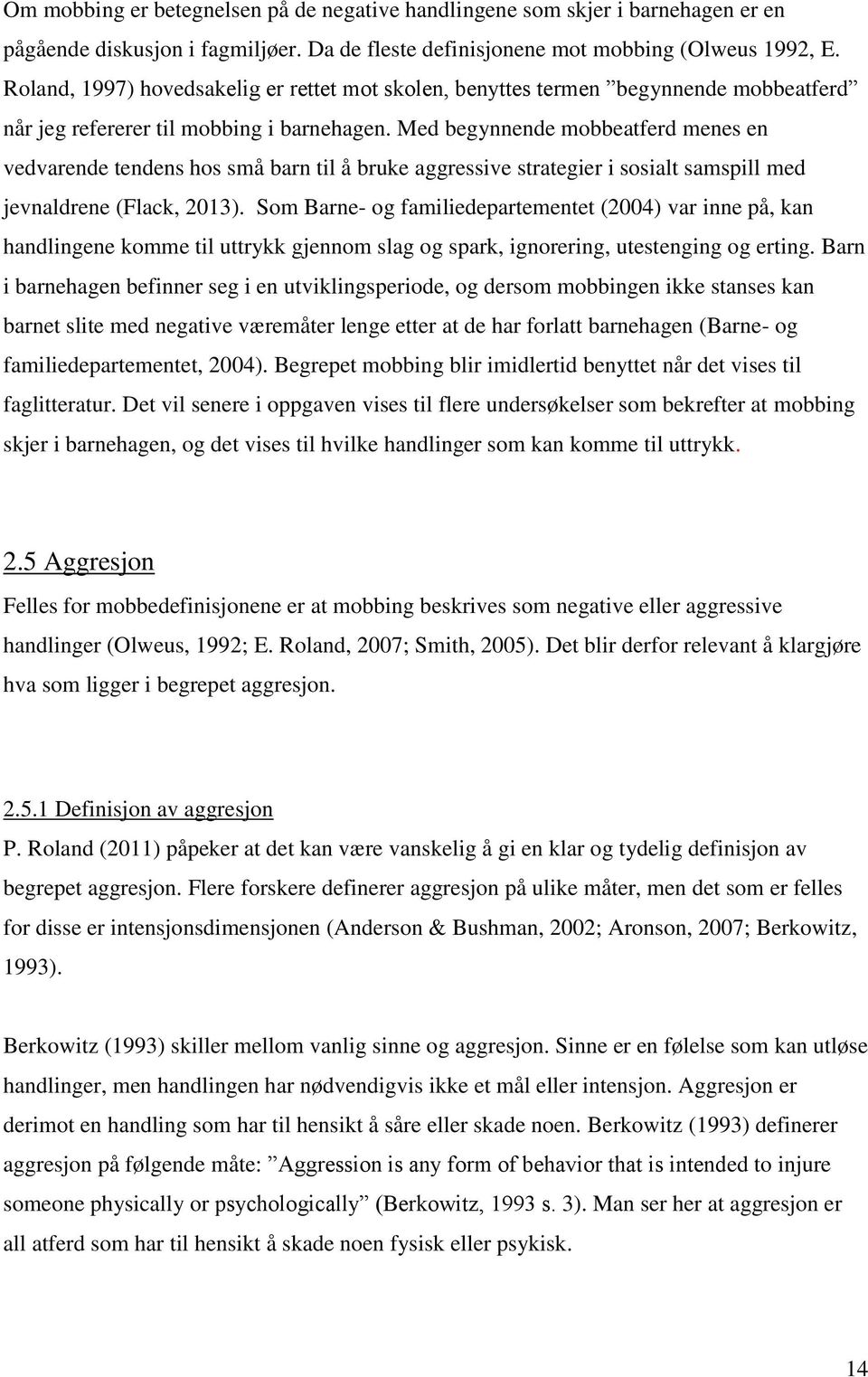 Om mobbing er betegnelsen på de negative handlingene som skjer i barnehagen er en pågående diskusjon i fagmiljøer. Da de fleste definisjonene mot mobbing (Olweus 1992, E. Roland, 1997) hovedsakelig er rettet mot skolen, benyttes termen ”begynnende mobbeatferd” når jeg refererer til mobbing i barnehagen. Med begynnende mobbeatferd menes en vedvarende tendens hos små barn til å bruke aggressive strategier i sosialt samspill med jevnaldrene (Flack, 2013). Som Barne- og familiedepartementet (2004) var inne på, kan handlingene komme til uttrykk gjennom slag og spark, ignorering, utestenging og erting. Barn i barnehagen befinner seg i en utviklingsperiode, og dersom mobbingen ikke stanses kan barnet slite med negative væremåter lenge etter at de har forlatt barnehagen (Barne- og familiedepartementet, 2004). Begrepet mobbing blir imidlertid benyttet når det vises til faglitteratur. Det vil senere i oppgaven vises til flere undersøkelser som bekrefter at mobbing skjer i barnehagen, og det vises til hvilke handlinger som kan komme til uttrykk.

2.5 Aggresjon
Felles for mobbedefinisjonene er at mobbing beskrives som negative eller aggressive handlinger (Olweus, 1992; E. Roland, 2007; Smith, 2005). Det blir derfor relevant å klargjøre hva som ligger i begrepet aggresjon.

2.5.1 Definisjon av aggresjon
P. Roland (2011) påpeker at det kan være vanskelig å gi en klar og tydelig definisjon av begrepet aggresjon. Flere forskere definerer aggresjon på ulike måter, men det som er felles for disse er intensjonsdimensjonen (Anderson & Bushman, 2002; Aronson, 2007; Berkowitz, 1993).

Berkowitz (1993) skiller mellom vanlig sinne og aggresjon. Sinne er en følelse som kan utløse handlinger, men handlingen har nødvendigvis ikke et mål eller intensjon. Aggresjon er derimot en handling som har til hensikt å såre eller skade noen. Berkowitz (1993) definerer aggresjon på følgende måte: ”Aggression is any form of behavior that is intended to injure someone physically or psychologically” (Berkowitz, 1993 s. 3). Man ser her at aggresjon er all atferd som har til hensikt å skade noen fysisk eller psykisk.

14